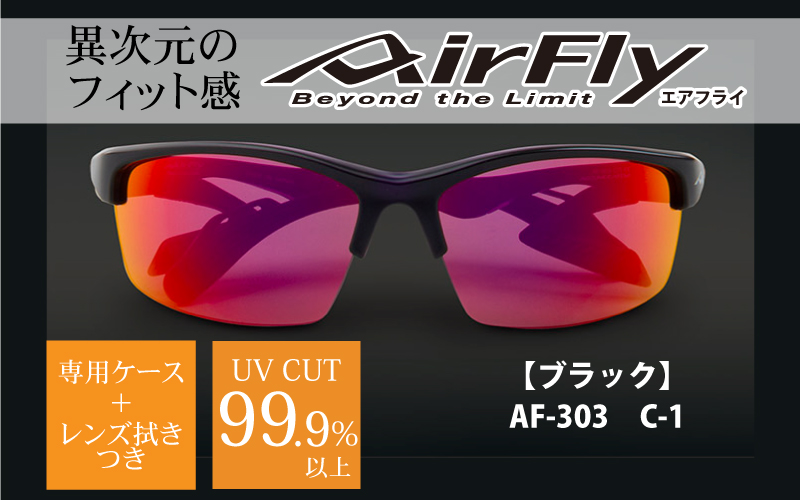 異次元の
フィット感

AirFly
Beyond the Limit
エアフライ

専用ケース
＋
レンズ拭き
つき

UV CUT
99.9%
以上

【ブラック】
AF-303　C-1